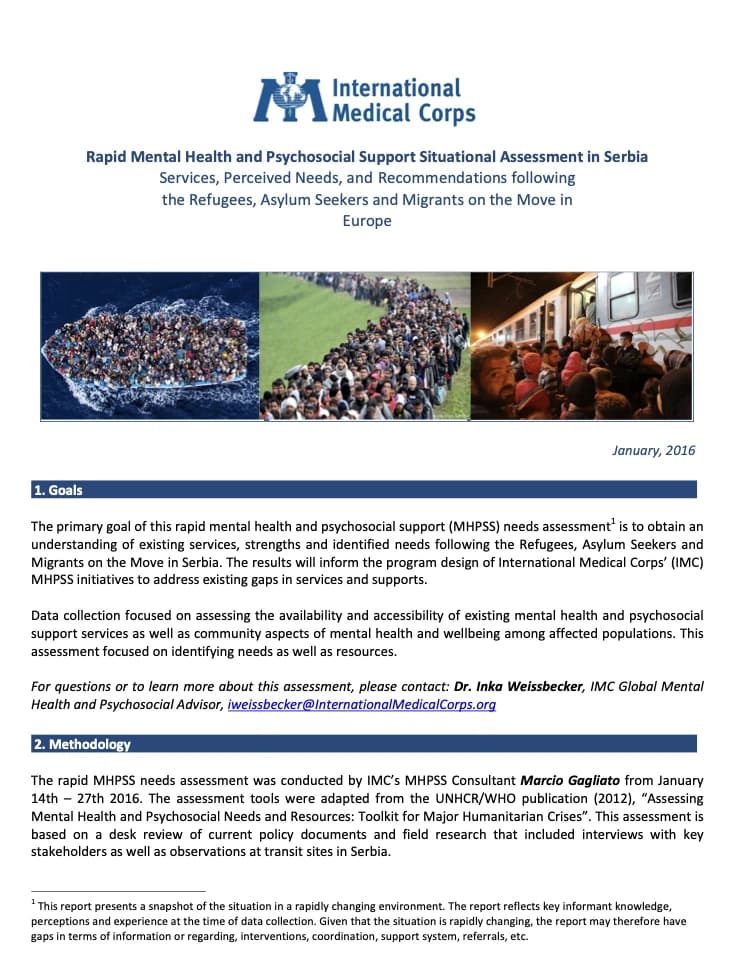 International Medical Corps

Rapid Mental Health and Psychosocial Support Situational Assessment in Serbia
Services, Perceived Needs, and Recommendations following the Refugees, Asylum Seekers and Migrants on the Move in Europe

January, 2016

1. Goals

The primary goal of this rapid mental health and psychosocial support (MHPSS) needs assessment$^1$ is to obtain an understanding of existing services, strengths and identified needs following the Refugees, Asylum Seekers and Migrants on the Move in Serbia. The results will inform the program design of International Medical Corps' (IMC) MHPSS initiatives to address existing gaps in services and supports.

Data collection focused on assessing the availability and accessibility of existing mental health and psychosocial support services as well as community aspects of mental health and wellbeing among affected populations. This assessment focused on identifying needs as well as resources.

For questions or to learn more about this assessment, please contact: Dr. Inka Weissbecker, IMC Global Mental Health and Psychosocial Advisor, iweissbecker@InternationalMedicalCorps.org

2. Methodology

The rapid MHPSS needs assessment was conducted by IMC's MHPSS Consultant Marcio Gagliato from January 14th – 27th 2016. The assessment tools were adapted from the UNHCR/WHO publication (2012), "Assessing Mental Health and Psychosocial Needs and Resources: Toolkit for Major Humanitarian Crises". This assessment is based on a desk review of current policy documents and field research that included interviews with key stakeholders as well as observations at transit sites in Serbia.

$^1$ This report presents a snapshot of the situation in a rapidly changing environment. The report reflects key informant knowledge, perceptions and experience at the time of data collection. Given that the situation is rapidly changing, the report may therefore have gaps in terms of information or regarding, interventions, coordination, support system, referrals, etc.